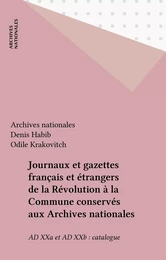 ARCHIVES NATIONALES

Archives nationales
Denis Habib
Odile Krakovitch

Journaux et gazettes français et étrangers de la Révolution à la Commune conservés aux Archives nationales

AD XXa et AD XXb : catalogue